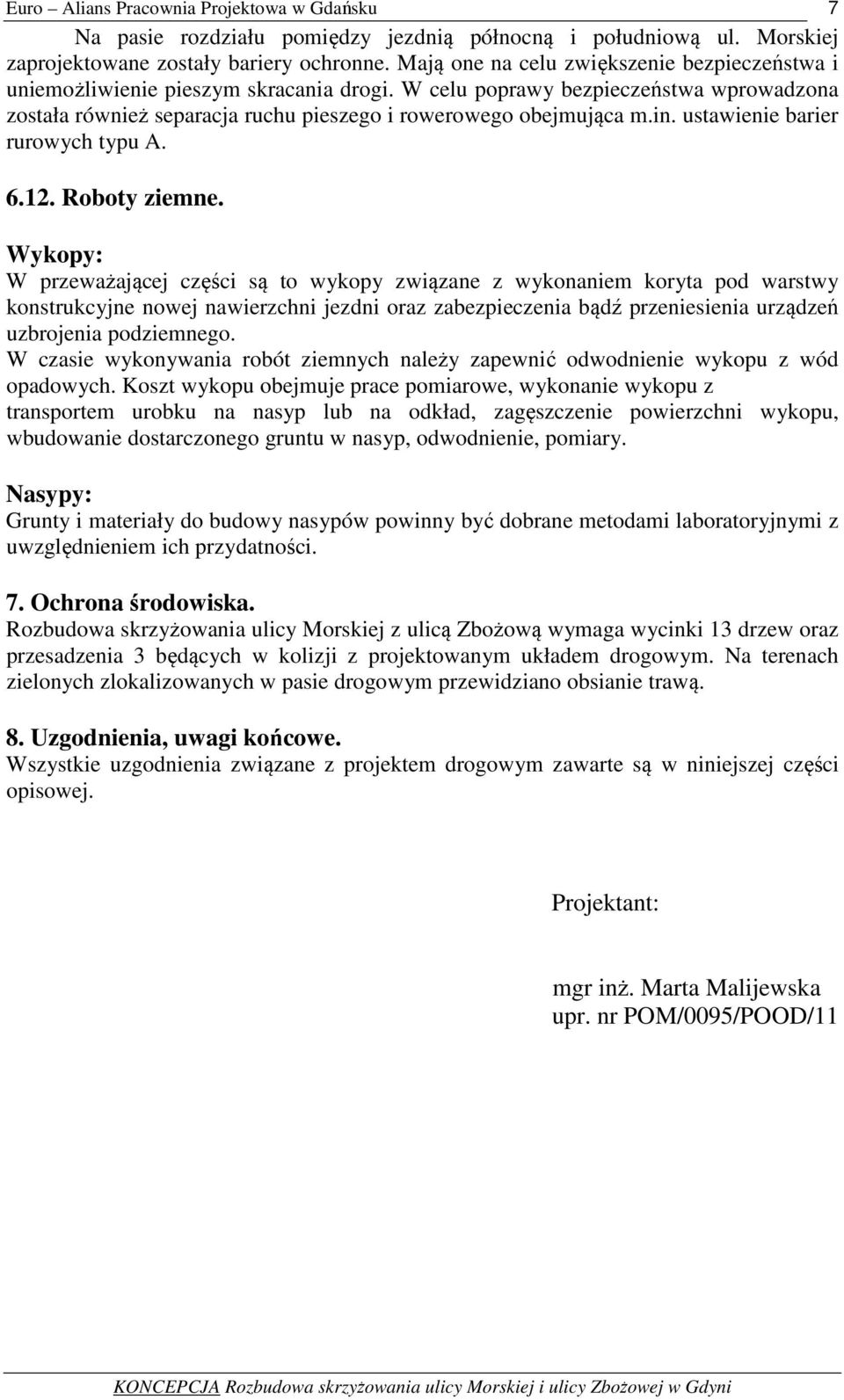 Euro – Alians Pracownia Projektowa w Gdańsku 7

Na pasie rozdziału pomiędzy jezdnią północną i południową ul. Morskiej zaprojektowane zostały bariery ochronne. Mają one na celu zwiększenie bezpieczeństwa i uniemożliwienie pieszym skracania drogi. W celu poprawy bezpieczeństwa wprowadzona została również separacja ruchu pieszego i rowerowego obejmująca m.in. ustawienie barier rurowych typu A.

6.12. Roboty ziemne.

Wykopy:
W przeważającej części są to wykopy związane z wykonaniem koryta pod warstwy konstrukcyjne nowej nawierzchni jezdni oraz zabezpieczenia bądź przeniesienia urządzeń uzbrojenia podziemnego.
W czasie wykonywania robót ziemnych należy zapewnić odwodnienie wykopu z wód opadowych. Koszt wykopu obejmuje prace pomiarowe, wykonanie wykopu z transportem urobku na nasyp lub na odkład, zagęszczenie powierzchni wykopu, wbudowanie dostarczonego gruntu w nasyp, odwodnienie, pomiary.

Nasypy:
Grunty i materiały do budowy nasypów powinny być dobrane metodami laboratoryjnymi z uwzględnieniem ich przydatności.

7. Ochrona środowiska.
Rozbudowa skrzyżowania ulicy Morskiej z ulicą Zbożową wymaga wycinki 13 drzew oraz przesadzenia 3 będących w kolizji z projektowanym układem drogowym. Na terenach zielonych zlokalizowanych w pasie drogowym przewidziano obsianie trawą.

8. Uzgodnienia, uwagi końcowe.
Wszystkie uzgodnienia związane z projektem drogowym zawarte są w niniejszej części opisowej.

Projektant:

mgr inż. Marta Malijewska
upr. nr POM/0095/POOD/11

KONCEPCJA Rozbudowa skrzyżowania ulicy Morskiej i ulicy Zbożowej w Gdyni